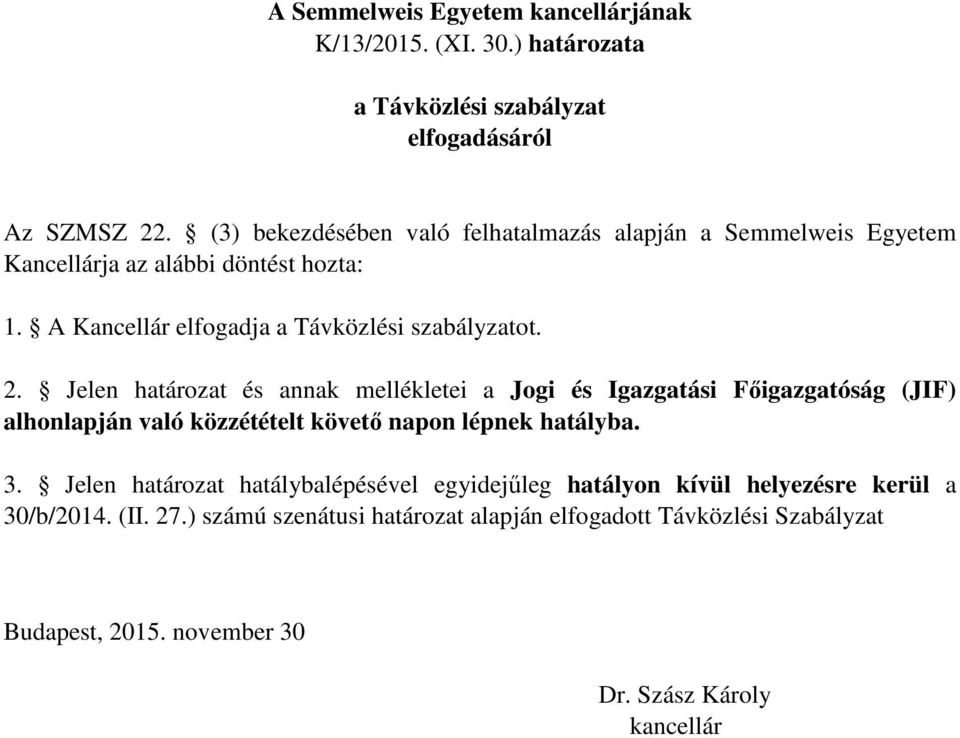 A Semmelweis Egyetem kancellárjának
K/13/2015. (XI. 30.) határozata

a Távközlési szabályzat
elfogadásáról

Az SZMSZ 22. § (3) bekezdésében való felhatalmazás alapján a Semmelweis Egyetem Kancellárja az alábbi döntést hozta:

1. § A Kancellár elfogadja a Távközlési szabályzatot.

2. § Jelen határozat és annak mellékletei a Jogi és Igazgatási Főigazgatóság (JIF) alhonlapján való közzétételt követő napon lépnek hatályba.

3. § Jelen határozat hatálybalépésével egyidejűleg hatályon kívül helyezésre kerül a 30/b/2014. (II. 27.) számú szenátusi határozat alapján elfogadott Távközlési Szabályzat

Budapest, 2015. november 30

Dr. Szász Károly
kancellár